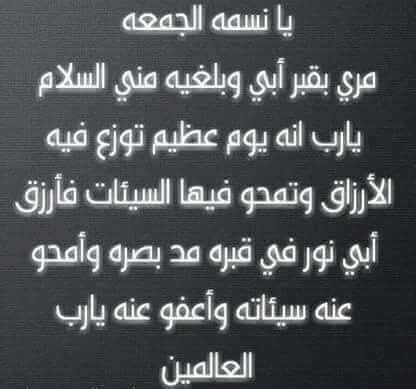 يا نسمه الجمعه

مري بقبر أبي وبلغيه مني السلام

يارب انه يوم عظيم توزع فيه الأرزاق وتمحو فيها السيئات فأرزق أبي نور في قبره مد بصره وأمحو عنه سيئاته وأعفو عنه يارب العالمين